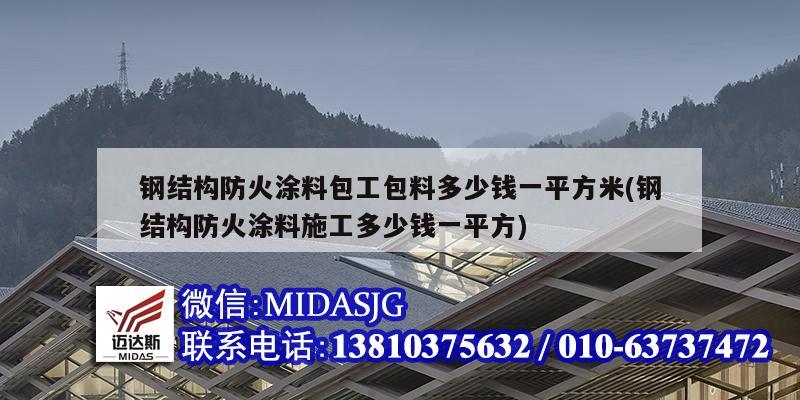 钢结构防火涂料包工包料多少钱一平方米(钢结构防火涂料施工多少钱一平方)

迈达斯
MIDAS

微信:MIDASJG
联系电话:13810375632 / 010-63737472